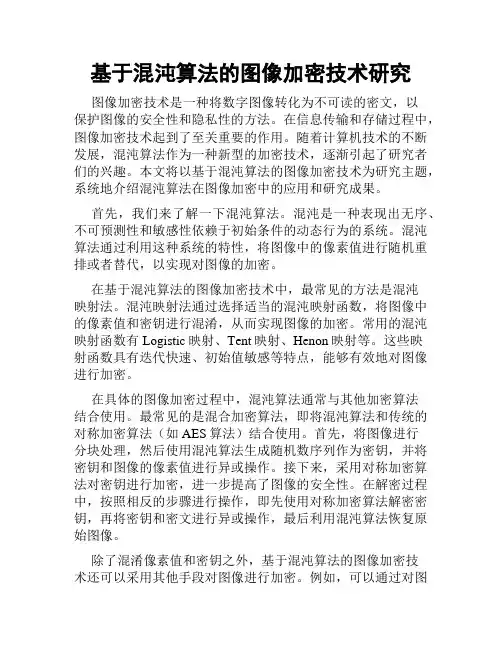 基于混沌算法的图像加密技术研究

图像加密技术是一种将数字图像转化为不可读的密文，以保护图像的安全性和隐私性的方法。在信息传输和存储过程中，图像加密技术起到了至关重要的作用。随着计算机技术的不断发展，混沌算法作为一种新型的加密技术，逐渐引起了研究者们的兴趣。本文将以基于混沌算法的图像加密技术为研究主题，系统地介绍混沌算法在图像加密中的应用和研究成果。

首先，我们来了解一下混沌算法。混沌是一种表现出无序、不可预测性和敏感性依赖于初始条件的动态行为的系统。混沌算法通过利用这种系统的特性，将图像中的像素值进行随机重排或者替代，以实现对图像的加密。

在基于混沌算法的图像加密技术中，最常见的方法是混沌映射法。混沌映射法通过选择适当的混沌映射函数，将图像中的像素值和密钥进行混淆，从而实现图像的加密。常用的混沌映射函数有 Logistic 映射、Tent 映射、Henon 映射等。这些映射函数具有迭代快速、初始值敏感等特点，能够有效地对图像进行加密。

在具体的图像加密过程中，混沌算法通常与其他加密算法结合使用。最常见的是混合加密算法，即将混沌算法和传统的对称加密算法（如 AES 算法）结合使用。首先，将图像进行分块处理，然后使用混沌算法生成随机数序列作为密钥，并将密钥和图像的像素值进行异或操作。接下来，采用对称加密算法对密钥进行加密，进一步提高了图像的安全性。在解密过程中，按照相反的步骤进行操作，即先使用对称加密算法解密密钥，再将密钥和密文进行异或操作，最后利用混沌算法恢复原始图像。

除了混淆像素值和密钥之外，基于混沌算法的图像加密技术还可以采用其他手段对图像进行加密。例如，可以通过对图